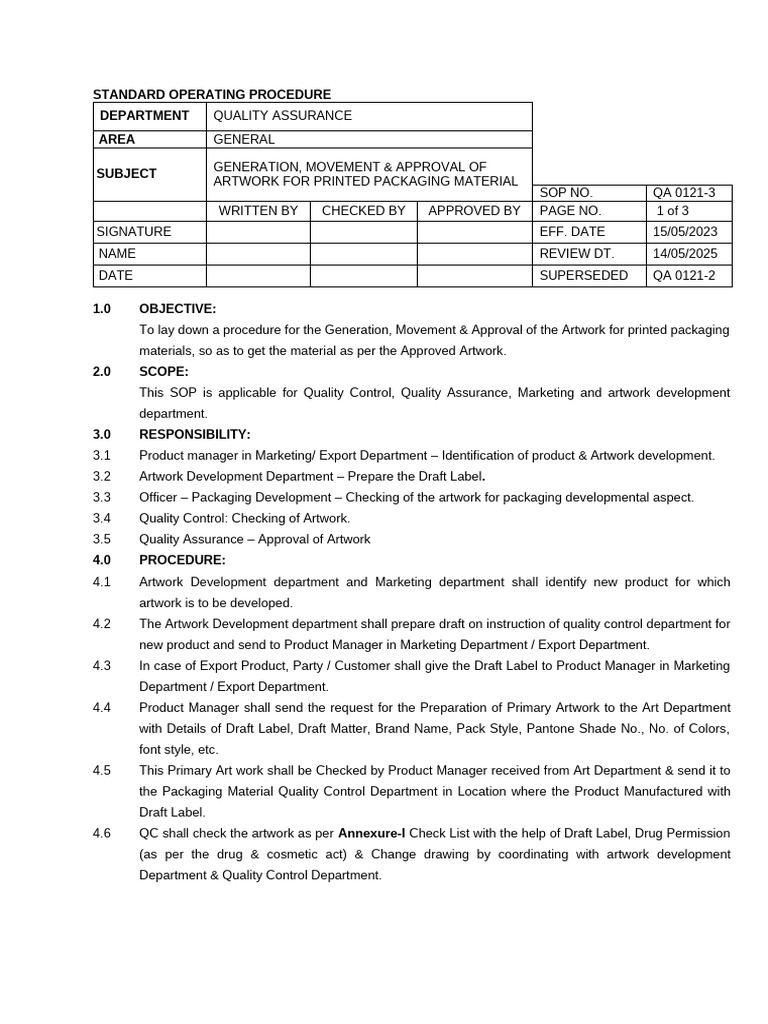 STANDARD OPERATING PROCEDURE

| DEPARTMENT | QUALITY ASSURANCE | | | | |
|---|---|---|---|---|---|
| AREA | GENERAL | | | | |
| SUBJECT | GENERATION, MOVEMENT & APPROVAL OF ARTWORK FOR PRINTED PACKAGING MATERIAL | | | SOP NO. | QA 0121-3 |
| | WRITTEN BY | CHECKED BY | APPROVED BY | PAGE NO. | 1 of 3 |
| SIGNATURE | | | | EFF. DATE | 15/05/2023 |
| NAME | | | | REVIEW DT. | 14/05/2025 |
| DATE | | | | SUPERSEDED | QA 0121-2 |

1.0 OBJECTIVE:
To lay down a procedure for the Generation, Movement & Approval of the Artwork for printed packaging materials, so as to get the material as per the Approved Artwork.

2.0 SCOPE:
This SOP is applicable for Quality Control, Quality Assurance, Marketing and artwork development department.

3.0 RESPONSIBILITY:
3.1 Product manager in Marketing/ Export Department – Identification of product & Artwork development.
3.2 Artwork Development Department – Prepare the Draft Label.
3.3 Officer – Packaging Development – Checking of the artwork for packaging developmental aspect.
3.4 Quality Control: Checking of Artwork.
3.5 Quality Assurance – Approval of Artwork

4.0 PROCEDURE:
4.1 Artwork Development department and Marketing department shall identify new product for which artwork is to be developed.
4.2 The Artwork Development department shall prepare draft on instruction of quality control department for new product and send to Product Manager in Marketing Department / Export Department.
4.3 In case of Export Product, Party / Customer shall give the Draft Label to Product Manager in Marketing Department / Export Department.
4.4 Product Manager shall send the request for the Preparation of Primary Artwork to the Art Department with Details of Draft Label, Draft Matter, Brand Name, Pack Style, Pantone Shade No., No. of Colors, font style, etc.
4.5 This Primary Art work shall be Checked by Product Manager received from Art Department & send it to the Packaging Material Quality Control Department in Location where the Product Manufactured with Draft Label.
4.6 QC shall check the artwork as per Annexure-I Check List with the help of Draft Label, Drug Permission (as per the drug & cosmetic act) & Change drawing by coordinating with artwork development Department & Quality Control Department.